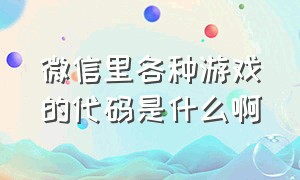 微信里各种游戏的代码是什么啊